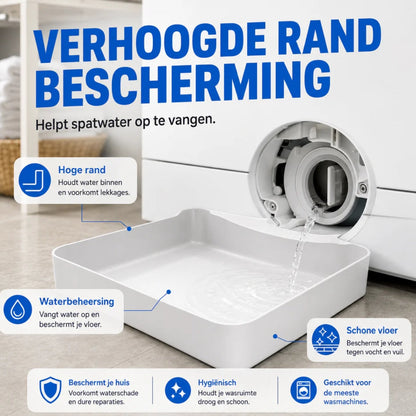 VERHOOGDE RAND BESCHERMING

Helpt spatwater op te vangen.

Hoge rand
Houdt water binnen en voorkomt lekkages.

Waterbeheersing
Vangt water op en beschermt je vloer.

Schone vloer
Beschermt je vloer tegen vocht en vuil.

Beschermt je huis
Voorkomt waterschade en dure reparaties.

Hygiënisch
Houdt je wasruimte droog en schoon.

Geschikt voor de meeste wasmachines.